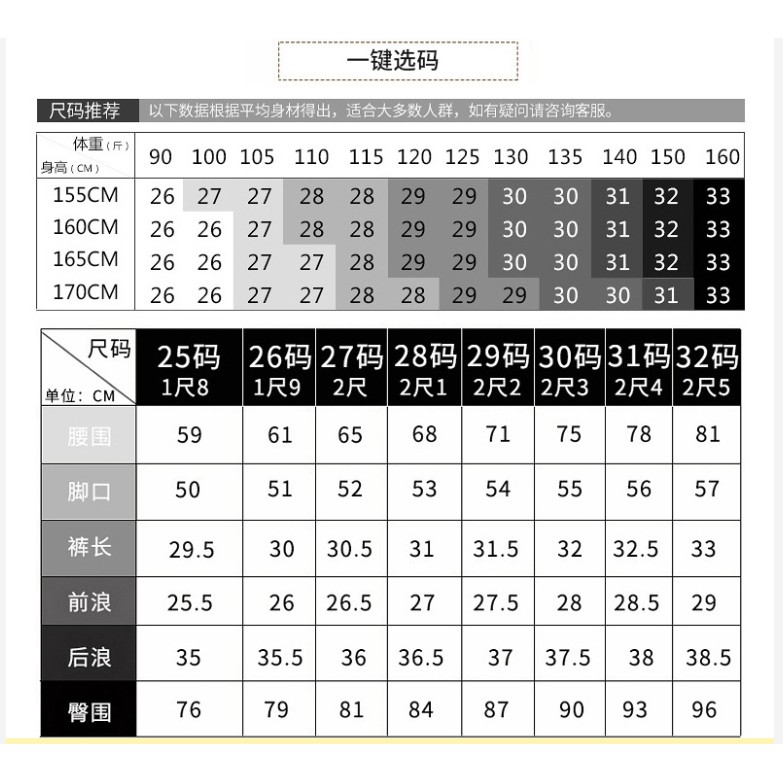 一键选码

尺码推荐 以下数据根据平均身材得出，适合大多数人群，如有疑问请咨询客服。

| 体重（斤） 身高（CM） | 90 | 100 | 105 | 110 | 115 | 120 | 125 | 130 | 135 | 140 | 150 | 160 |
|---|---|---|---|---|---|---|---|---|---|---|---|---|
| 155CM | 26 | 27 | 27 | 28 | 28 | 29 | 29 | 30 | 30 | 31 | 32 | 33 |
| 160CM | 26 | 26 | 27 | 28 | 28 | 29 | 29 | 30 | 30 | 31 | 32 | 33 |
| 165CM | 26 | 26 | 27 | 27 | 28 | 29 | 29 | 30 | 30 | 31 | 32 | 33 |
| 170CM | 26 | 26 | 27 | 27 | 28 | 28 | 29 | 29 | 30 | 30 | 31 | 33 |

| 尺码 单位：CM | 25码 1尺8 | 26码 1尺9 | 27码 2尺 | 28码 2尺1 | 29码 2尺2 | 30码 2尺3 | 31码 2尺4 | 32码 2尺5 |
|---|---|---|---|---|---|---|---|---|
| 腰围 | 59 | 61 | 65 | 68 | 71 | 75 | 78 | 81 |
| 脚口 | 50 | 51 | 52 | 53 | 54 | 55 | 56 | 57 |
| 裤长 | 29.5 | 30 | 30.5 | 31 | 31.5 | 32 | 32.5 | 33 |
| 前浪 | 25.5 | 26 | 26.5 | 27 | 27.5 | 28 | 28.5 | 29 |
| 后浪 | 35 | 35.5 | 36 | 36.5 | 37 | 37.5 | 38 | 38.5 |
| 臀围 | 76 | 79 | 81 | 84 | 87 | 90 | 93 | 96 |